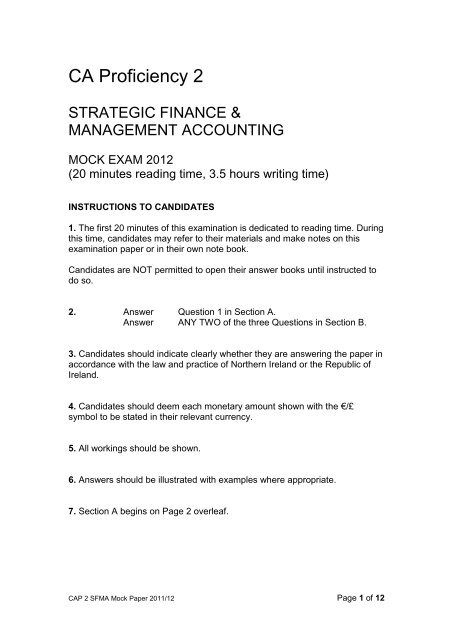 CA Proficiency 2

STRATEGIC FINANCE & MANAGEMENT ACCOUNTING

MOCK EXAM 2012
(20 minutes reading time, 3.5 hours writing time)

INSTRUCTIONS TO CANDIDATES

1. The first 20 minutes of this examination is dedicated to reading time. During this time, candidates may refer to their materials and make notes on this examination paper or in their own note book.

Candidates are NOT permitted to open their answer books until instructed to do so.

2. Answer Question 1 in Section A.
Answer ANY TWO of the three Questions in Section B.

3. Candidates should indicate clearly whether they are answering the paper in accordance with the law and practice of Northern Ireland or the Republic of Ireland.

4. Candidates should deem each monetary amount shown with the €/£ symbol to be stated in their relevant currency.

5. All workings should be shown.

6. Answers should be illustrated with examples where appropriate.

7. Section A begins on Page 2 overleaf.

CAP 2 SFMA Mock Paper 2011/12

Page 1 of 12